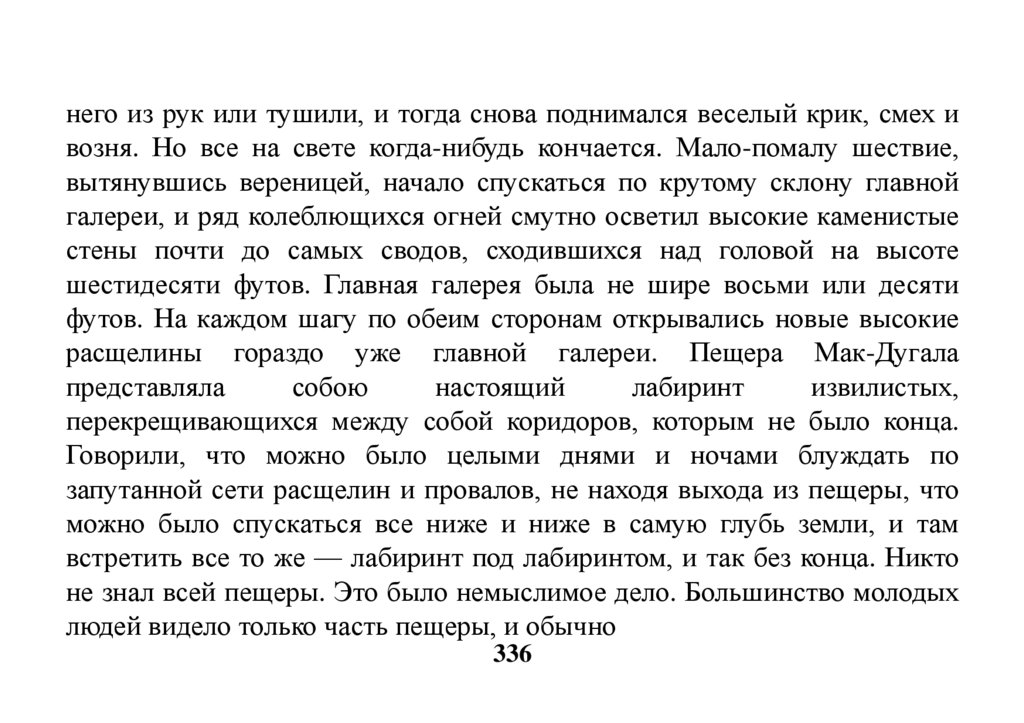 него из рук или тушили, и тогда снова поднимался веселый крик, смех и возня. Но все на свете когда-нибудь кончается. Мало-помалу шествие, вытянувшись вереницей, начало спускаться по крутому склону главной галереи, и ряд колеблющихся огней смутно осветил высокие каменистые стены почти до самых сводов, сходившихся над головой на высоте шестидесяти футов. Главная галерея была не шире восьми или десяти футов. На каждом шагу по обеим сторонам открывались новые высокие расщелины гораздо уже главной галереи. Пещера Мак-Дугала представляла собою настоящий лабиринт извилистых, перекрещивающихся между собой коридоров, которым не было конца. Говорили, что можно было целыми днями и ночами блуждать по запутанной сети расщелин и провалов, не находя выхода из пещеры, что можно было спускаться все ниже и ниже в самую глубь земли, и там встретить все то же — лабиринт под лабиринтом, и так без конца. Никто не знал всей пещеры. Это было немыслимое дело. Большинство молодых людей видело только часть пещеры, и обычно

336